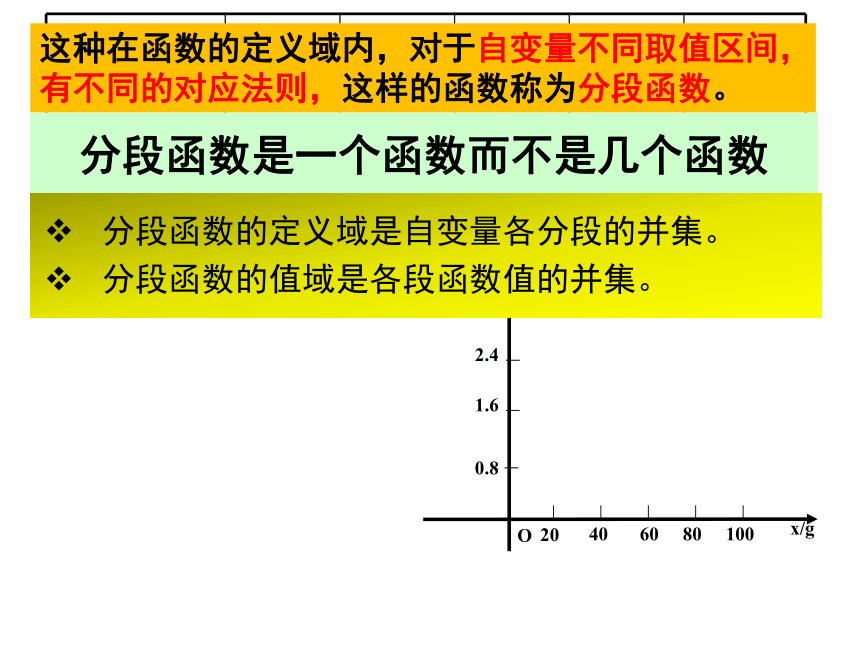 这种在函数的定义域内，对于自变量不同取值区间，有不同的对应法则，这样的函数称为分段函数。

分段函数是一个函数而不是几个函数

❖ 分段函数的定义域是自变量各分段的并集。
❖ 分段函数的值域是各段函数值的并集。

2.4
1.6
0.8
O 20 40 60 80 100 x/g